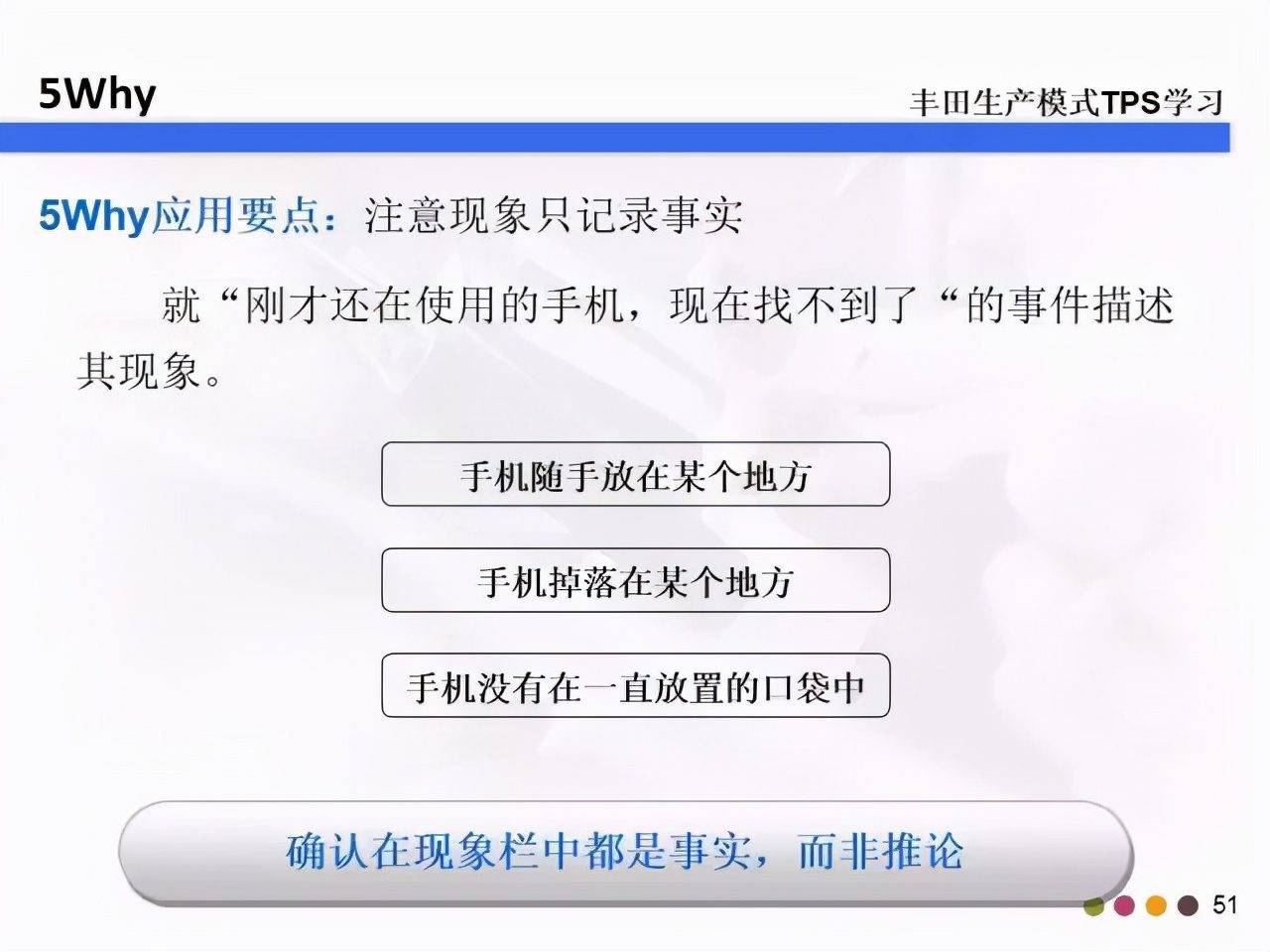 5Why

丰田生产模式TPS学习

5Why应用要点：注意现象只记录事实

就“刚才还在使用的手机，现在找不到了“的事件描述其现象。

手机随手放在某个地方

手机掉落在某个地方

手机没有在一直放置的口袋中

确认在现象栏中都是事实，而非推论

51